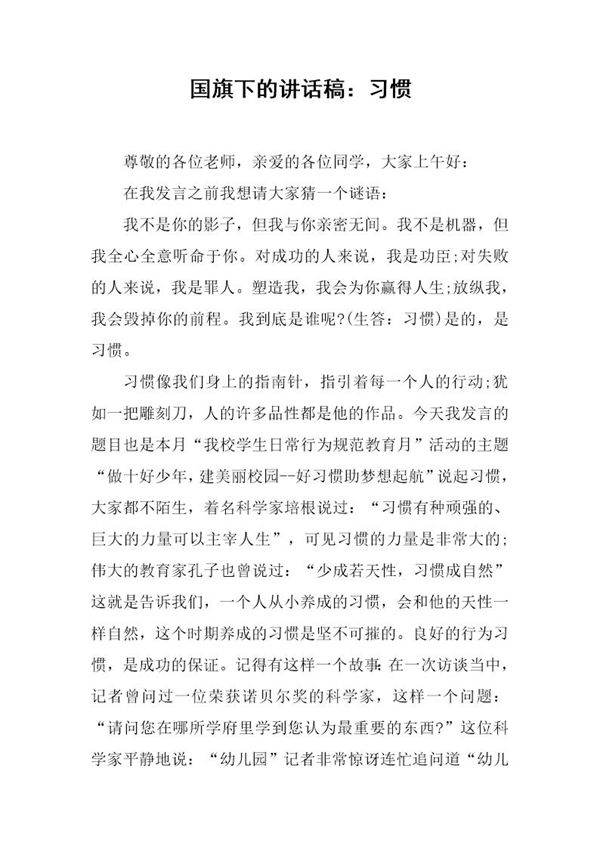 国旗下的讲话稿：习惯

尊敬的各位老师，亲爱的各位同学，大家上午好：

在我发言之前我想请大家猜一个谜语：

我不是你的影子，但我与你亲密无间。我不是机器，但我全心全意听命于你。对成功的人来说，我是功臣;对失败的人来说，我是罪人。塑造我，我会为你赢得人生;放纵我，我会毁掉你的前程。我到底是谁呢?(生答：习惯)是的，是习惯。

习惯像我们身上的指南针，指引着每一个人的行动;犹如一把雕刻刀，人的许多品性都是他的作品。今天我发言的题目也是本月“我校学生日常行为规范教育月”活动的主题“做十好少年，建美丽校园--好习惯助梦想起航”说起习惯，大家都不陌生，着名科学家培根说过：“习惯有种顽强的、巨大的力量可以主宰人生”，可见习惯的力量是非常大的;伟大的教育家孔子也曾说过：“少成若天性，习惯成自然”这就是告诉我们，一个人从小养成的习惯，会和他的天性一样自然，这个时期养成的习惯是坚不可摧的。良好的行为习惯，是成功的保证。记得有这样一个故事:在一次访谈当中，记者曾问过一位荣获诺贝尔奖的科学家，这样一个问题：“请问您在哪所学府里学到您认为最重要的东西?”这位科学家平静地说：“幼儿园”记者非常惊讶连忙追问道“幼儿